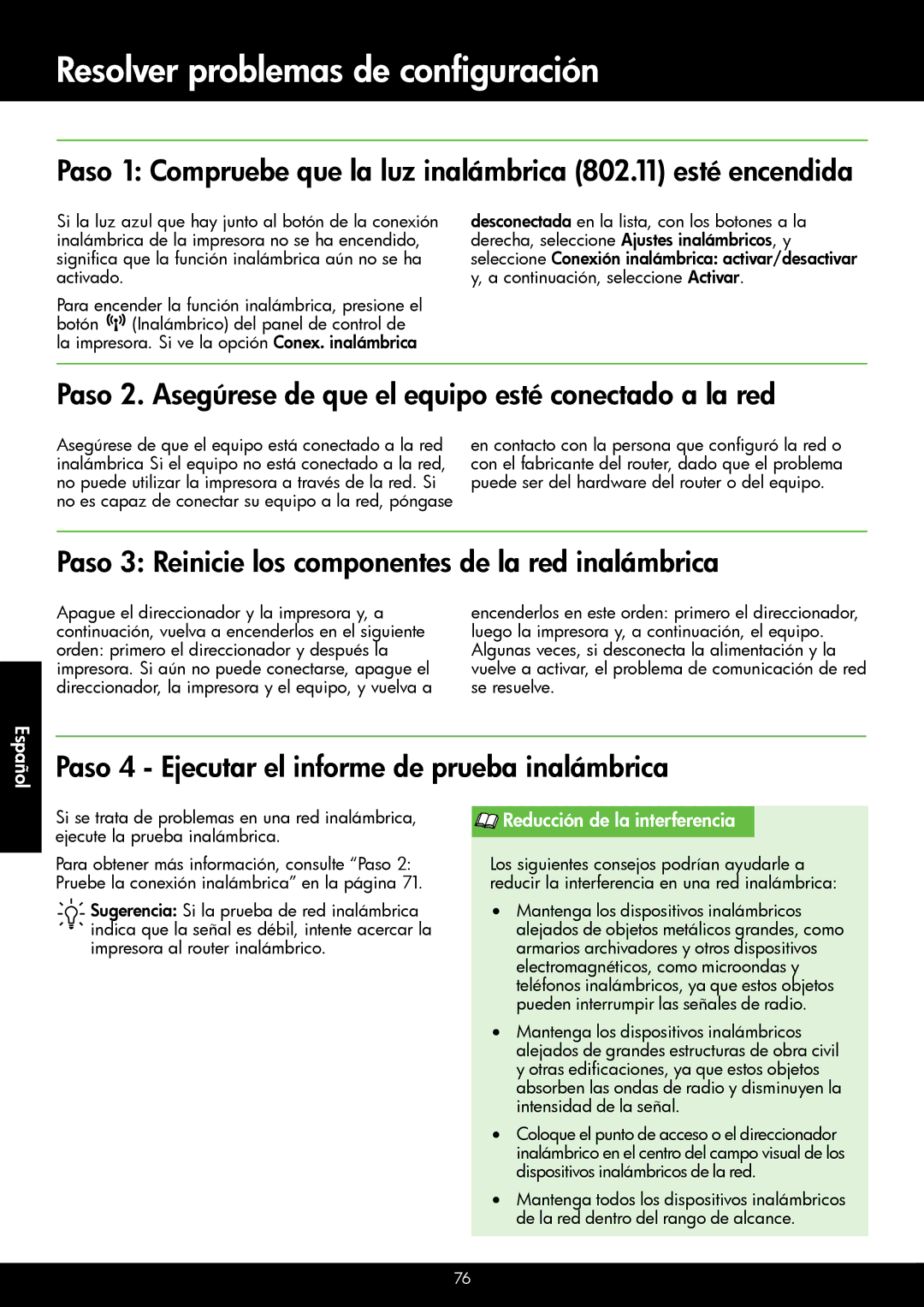 Resolver problemas de configuración

Paso 1: Compruebe que la luz inalámbrica (802.11) esté encendida

Si la luz azul que hay junto al botón de la conexión inalámbrica de la impresora no se ha encendido, significa que la función inalámbrica aún no se ha activado.

Para encender la función inalámbrica, presione el botón (Inalámbrico) del panel de control de la impresora. Si ve la opción Conex. inalámbrica desconectada en la lista, con los botones a la derecha, seleccione Ajustes inalámbricos, y seleccione Conexión inalámbrica: activar/desactivar y, a continuación, seleccione Activar.

Paso 2. Asegúrese de que el equipo esté conectado a la red

Asegúrese de que el equipo está conectado a la red inalámbrica Si el equipo no está conectado a la red, no puede utilizar la impresora a través de la red. Si no es capaz de conectar su equipo a la red, póngase en contacto con la persona que configuró la red o con el fabricante del router, dado que el problema puede ser del hardware del router o del equipo.

Paso 3: Reinicie los componentes de la red inalámbrica

Apague el direccionador y la impresora y, a continuación, vuelva a encenderlos en el siguiente orden: primero el direccionador y después la impresora. Si aún no puede conectarse, apague el direccionador, la impresora y el equipo, y vuelva a encenderlos en este orden: primero el direccionador, luego la impresora y, a continuación, el equipo. Algunas veces, si desconecta la alimentación y la vuelve a activar, el problema de comunicación de red se resuelve.

Español

Paso 4 - Ejecutar el informe de prueba inalámbrica

Si se trata de problemas en una red inalámbrica, ejecute la prueba inalámbrica.

Para obtener más información, consulte “Paso 2: Pruebe la conexión inalámbrica” en la página 71.

Sugerencia: Si la prueba de red inalámbrica indica que la señal es débil, intente acercar la impresora al router inalámbrico.

Reducción de la interferencia

Los siguientes consejos podrían ayudarle a reducir la interferencia en una red inalámbrica:

• Mantenga los dispositivos inalámbricos alejados de objetos metálicos grandes, como armarios archivadores y otros dispositivos electromagnéticos, como microondas y teléfonos inalámbricos, ya que estos objetos pueden interrumpir las señales de radio.

• Mantenga los dispositivos inalámbricos alejados de grandes estructuras de obra civil y otras edificaciones, ya que estos objetos absorben las ondas de radio y disminuyen la intensidad de la señal.

• Coloque el punto de acceso o el direccionador inalámbrico en el centro del campo visual de los dispositivos inalámbricos de la red.

• Mantenga todos los dispositivos inalámbricos de la red dentro del rango de alcance.

76